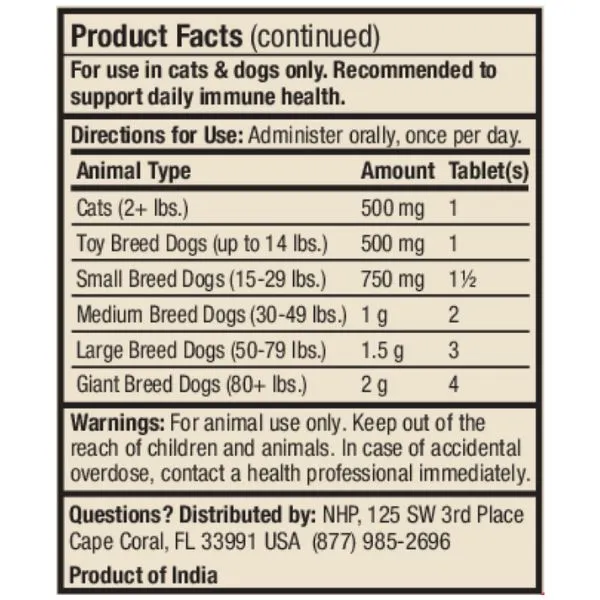 Product Facts (continued)

For use in cats & dogs only. Recommended to support daily immune health.

Directions for Use: Administer orally, once per day.

| Animal Type | Amount | Tablet(s) |
|---|---|---|
| Cats (2+ lbs.) | 500 mg | 1 |
| Toy Breed Dogs (up to 14 lbs.) | 500 mg | 1 |
| Small Breed Dogs (15-29 lbs.) | 750 mg | 1½ |
| Medium Breed Dogs (30-49 lbs.) | 1 g | 2 |
| Large Breed Dogs (50-79 lbs.) | 1.5 g | 3 |
| Giant Breed Dogs (80+ lbs.) | 2 g | 4 |

Warnings: For animal use only. Keep out of the reach of children and animals. In case of accidental overdose, contact a health professional immediately.

Questions? Distributed by: NHP, 125 SW 3rd Place Cape Coral, FL 33991 USA (877) 985-2696

Product of India